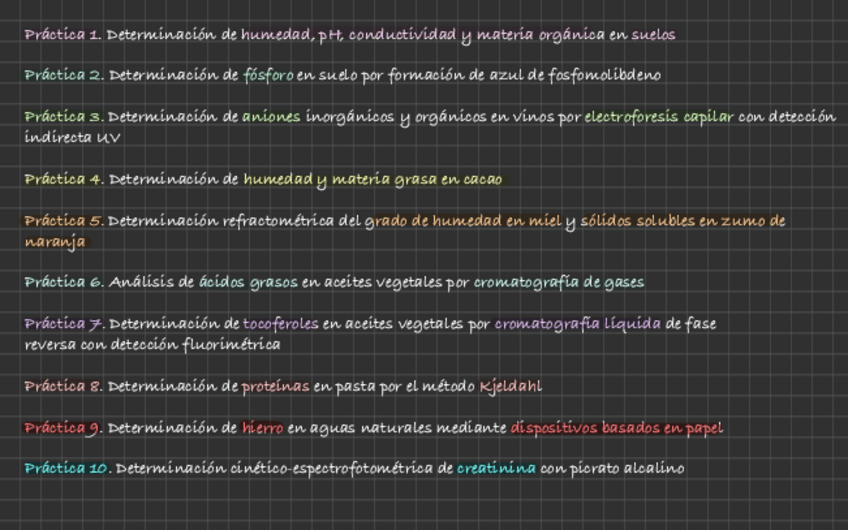 Práctica 1. Determinación de humedad, pH, conductividad y materia orgánica en suelos

Práctica 2. Determinación de fósforo en suelo por formación de azul de fosfomolibdeno

Práctica 3. Determinación de aniones inorgánicos y orgánicos en vinos por electroforesis capilar con detección indirecta UV

Práctica 4. Determinación de humedad y materia grasa en cacao

Práctica 5. Determinación refractométrica del grado de humedad en miel y sólidos solubles en zumo de naranja

Práctica 6. Análisis de ácidos grasos en aceites vegetales por cromatografía de gases

Práctica 7. Determinación de tocoferoles en aceites vegetales por cromatografía líquida de fase reversa con detección fluorimétrica

Práctica 8. Determinación de proteínas en pasta por el método Kjeldahl

Práctica 9. Determinación de hierro en aguas naturales mediante dispositivos basados en papel

Práctica 10. Determinación cinético-espectrofotométrica de creatinina con picrato alcalino